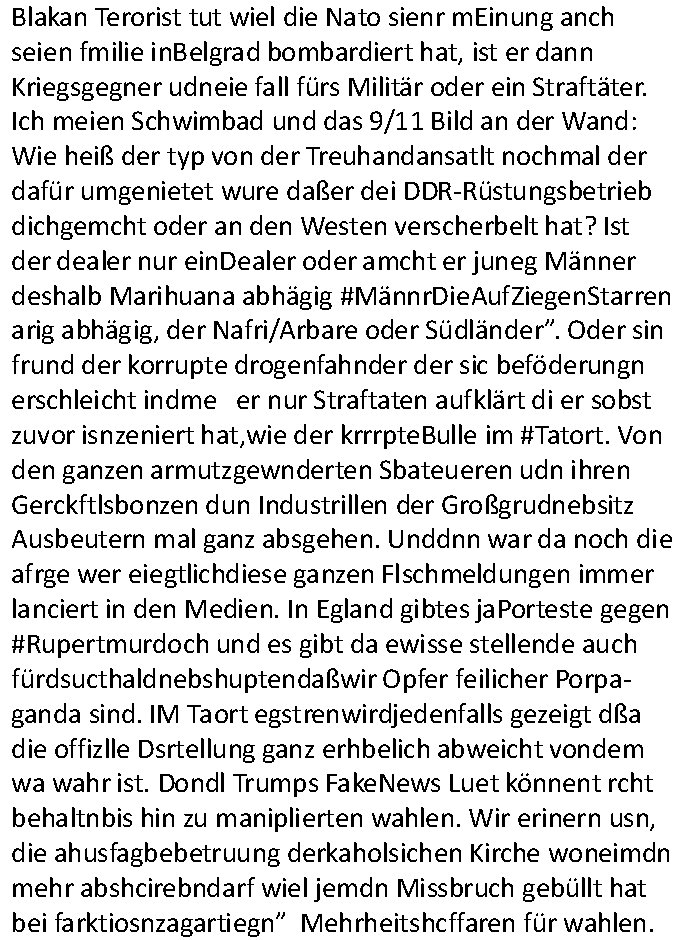 Blakan Terorist tut wiel die Nato sienr mEinung anch seien fmilie inBelgrad bombardiert hat, ist er dann Kriegsgegner udneie fall fürs Militär oder ein Straftäter. Ich meien Schwimbad und das 9/11 Bild an der Wand: Wie heiß der typ von der Treuhandansatlt nochmal der dafür umgenietet wure daßer dei DDR-Rüstungsbetrieb dichgemcht oder an den Westen verscherbelt hat? Ist der dealer nur einDealer oder amcht er juneg Männer deshalb Marihuana abhägig #MännrDieAufZiegenStarren arig abhägig, der Nafri/Arbare oder Südländer". Oder sin frund der korrupte drogenfahnder der sic beföderungn erschleicht indme er nur Straftaten aufklärt di er sobst zuvor isnzeniert hat,wie der krrrpteBulle im #Tatort. Von den ganzen armutzgewnderten Sbateueren udn ihren Gerckftlsbonzen dun Industrillen der Großgrudnebsitz Ausbeutern mal ganz absgehen. Unddnn war da noch die afrge wer eiegtlichdiese ganzen Flschmeldungen immer lanciert in den Medien. In Egland gibtes jaPorteste gegen #Rupertmurdoch und es gibt da ewisse stellende auch fürdsucthaldnebshuptendaßwir Opfer feilicher Porpaganda sind. IM Taort egstrenwirdjedenfalls gezeigt dßa die offizlle Dsrtellung ganz erhbelich abweicht vondem wa wahr ist. Dondl Trumps FakeNews Luet könnent rcht behaltnbis hin zu maniplierten wahlen. Wir erinern usn, die ahusfagbebetruung derkaholsichen Kirche woneimdn mehr abshcirebndarf wiel jemdn Missbruch gebüllt hat bei farktiosnzagartiegn" Mehrheitshcffaren für wahlen.